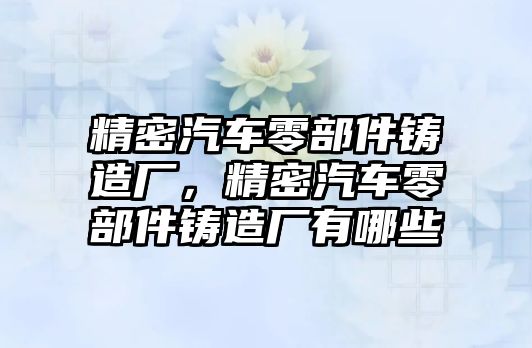 精密汽车零部件铸造厂，精密汽车零部件铸造厂有哪些